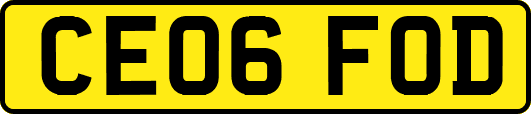 CE06 FOD